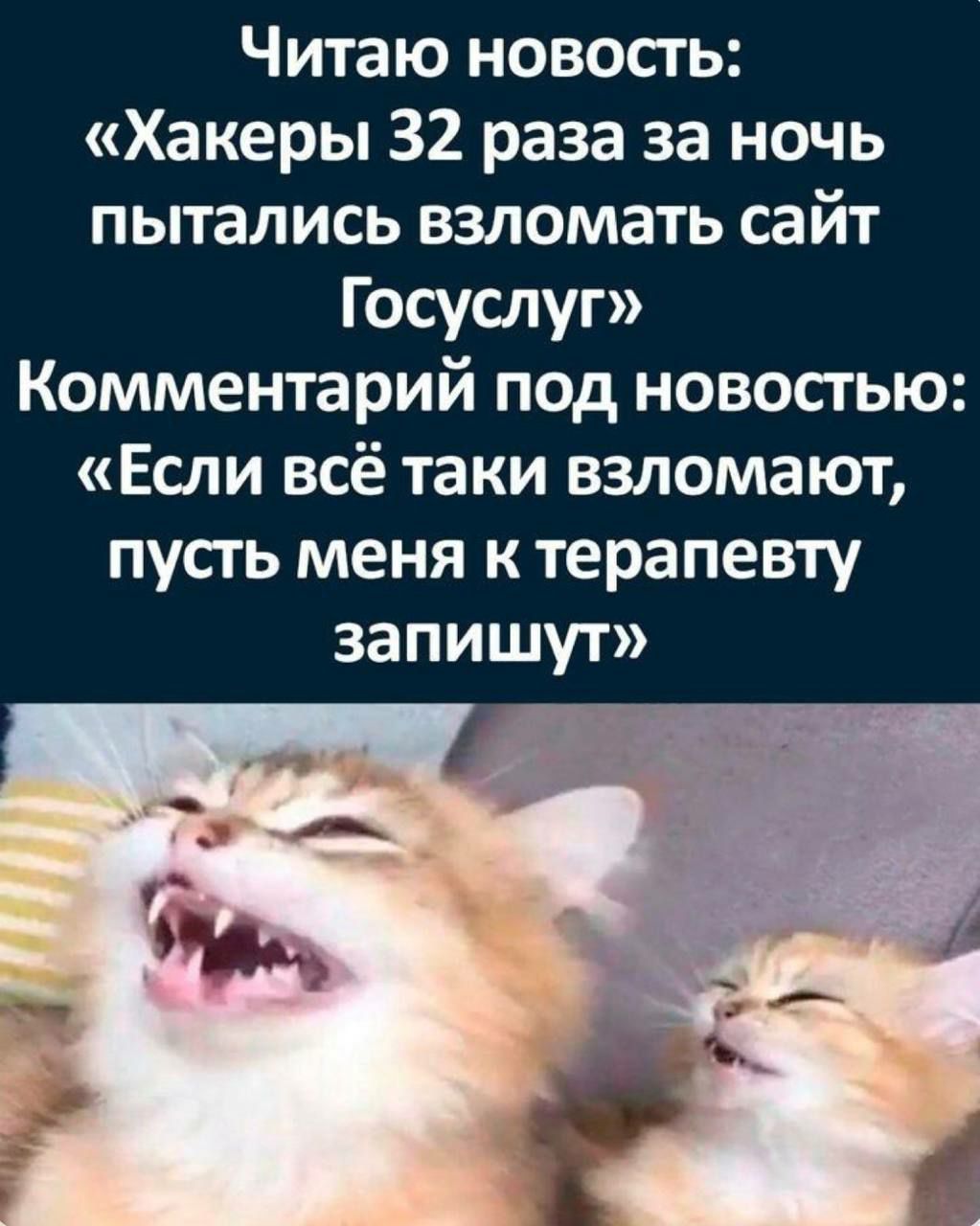 Читаю новость:
«Хакеры 32 раза за ночь пытались взломать сайт Госуслуг»
Комментарий под новостью:
«Если всё таки взломают, пусть меня к терапевту запишут»